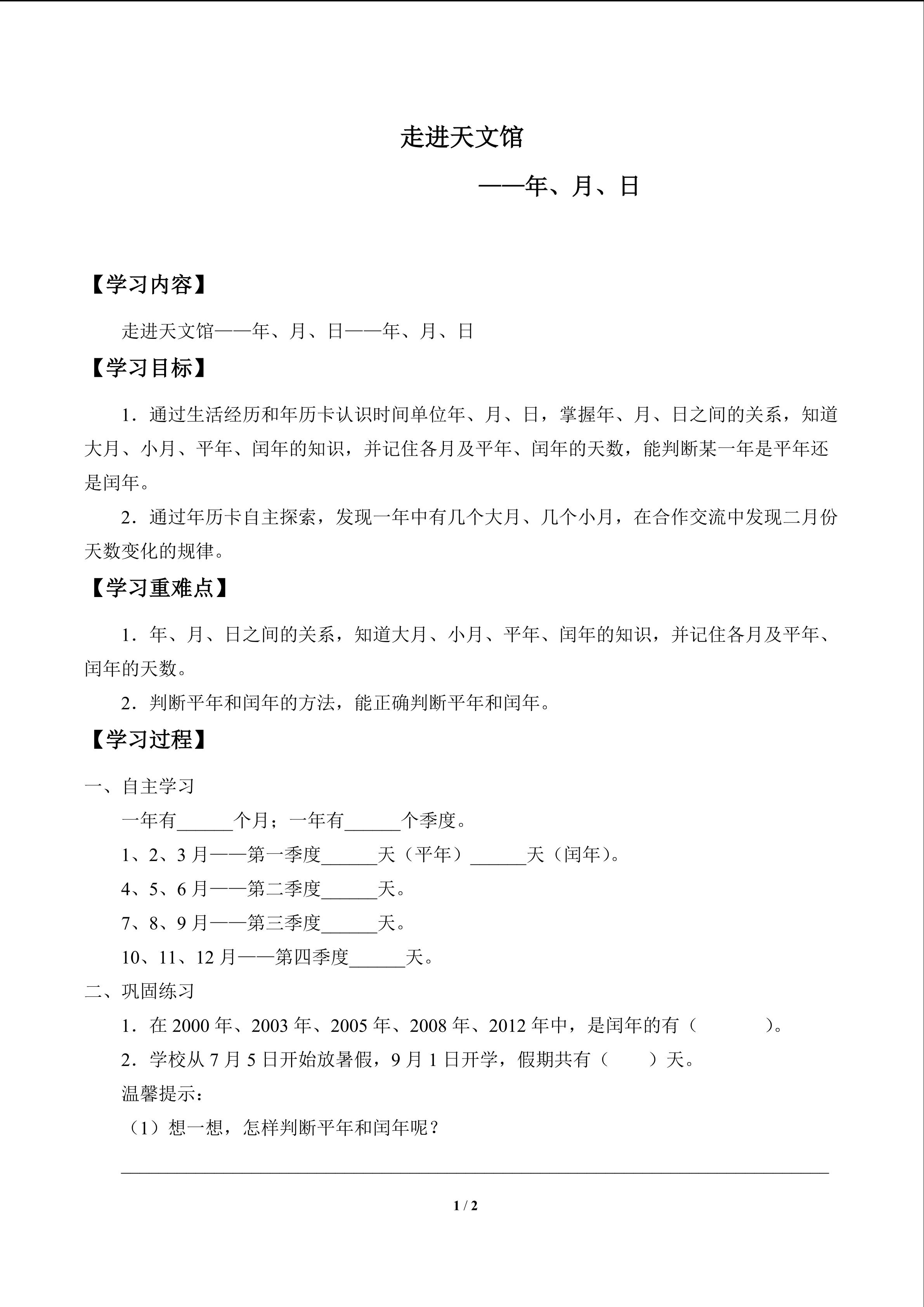 走进天文馆

——年、月、日

【学习内容】

走进天文馆——年、月、日——年、月、日

【学习目标】

1.通过生活经历和年历卡认识时间单位年、月、日，掌握年、月、日之间的关系，知道大月、小月、平年、闰年的知识，并记住各月及平年、闰年的天数，能判断某一年是平年还是闰年。

2.通过年历卡自主探索，发现一年中有几个大月、几个小月，在合作交流中发现二月份天数变化的规律。

【学习重难点】

1.年、月、日之间的关系，知道大月、小月、平年、闰年的知识，并记住各月及平年、闰年的天数。

2.判断平年和闰年的方法，能正确判断平年和闰年。

【学习过程】

一、自主学习

一年有____个月；一年有____个季度。

1、2、3月——第一季度____天（平年）____天（闰年）。

4、5、6月——第二季度____天。

7、8、9月——第三季度____天。

10、11、12月——第四季度____天。

二、巩固练习

1.在2000年、2003年、2005年、2008年、2012年中，是闰年的有（ ）。

2.学校从7月5日开始放暑假，9月1日开学，假期共有（ ）天。

温馨提示：

（1）想一想，怎样判断平年和闰年呢？

____

1 / 2